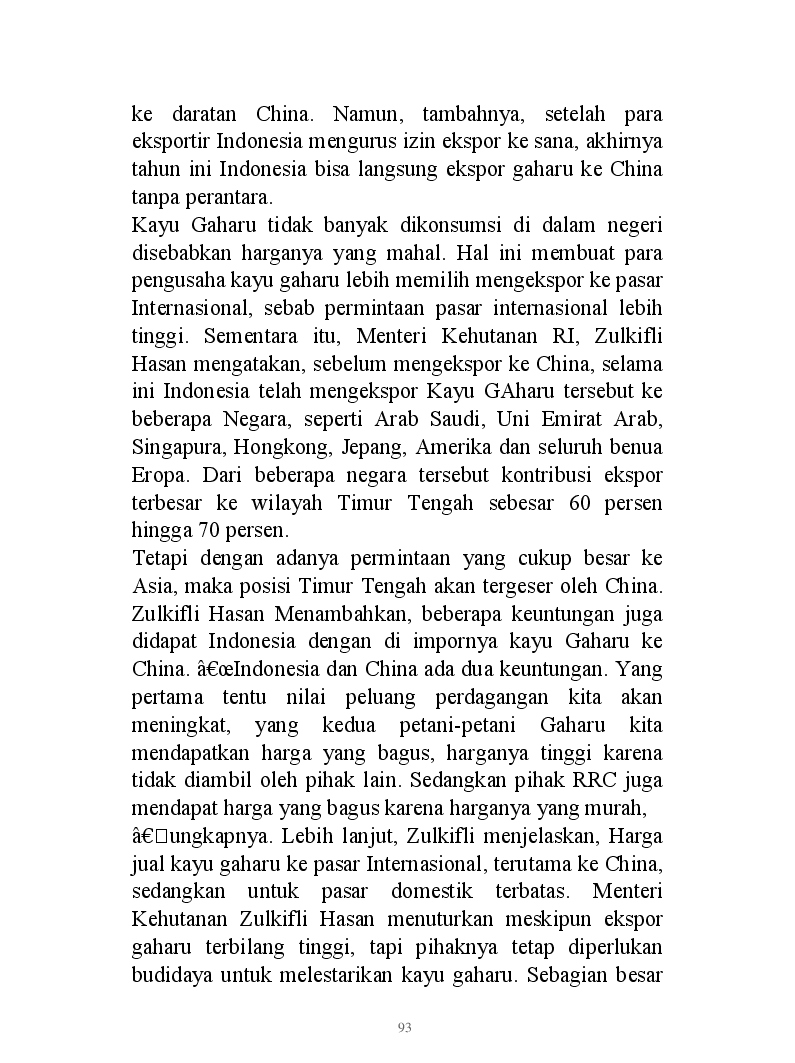 ke daratan China. Namun, tambahnya, setelah para eksportir Indonesia mengurus izin ekspor ke sana, akhirnya tahun ini Indonesia bisa langsung ekspor gaharu ke China tanpa perantara.
Kayu Gaharu tidak banyak dikonsumsi di dalam negeri disebabkan harganya yang mahal. Hal ini membuat para pengusaha kayu gaharu lebih memilih mengekspor ke pasar Internasional, sebab permintaan pasar internasional lebih tinggi. Sementara itu, Menteri Kehutanan RI, Zulkifli Hasan mengatakan, sebelum mengekspor ke China, selama ini Indonesia telah mengekspor Kayu GAharu tersebut ke beberapa Negara, seperti Arab Saudi, Uni Emirat Arab, Singapura, Hongkong, Jepang, Amerika dan seluruh benua Eropa. Dari beberapa negara tersebut kontribusi ekspor terbesar ke wilayah Timur Tengah sebesar 60 persen hingga 70 persen.
Tetapi dengan adanya permintaan yang cukup besar ke Asia, maka posisi Timur Tengah akan tergeser oleh China. Zulkifli Hasan Menambahkan, beberapa keuntungan juga didapat Indonesia dengan di impornya kayu Gaharu ke China. â€œIndonesia dan China ada dua keuntungan. Yang pertama tentu nilai peluang perdagangan kita akan meningkat, yang kedua petani-petani Gaharu kita mendapatkan harga yang bagus, harganya tinggi karena tidak diambil oleh pihak lain. Sedangkan pihak RRC juga mendapat harga yang bagus karena harganya yang murah,
â€ungkapnya. Lebih lanjut, Zulkifli menjelaskan, Harga jual kayu gaharu ke pasar Internasional, terutama ke China, sedangkan untuk pasar domestik terbatas. Menteri Kehutanan Zulkifli Hasan menuturkan meskipun ekspor gaharu terbilang tinggi, tapi pihaknya tetap diperlukan budidaya untuk melestarikan kayu gaharu. Sebagian besar

93